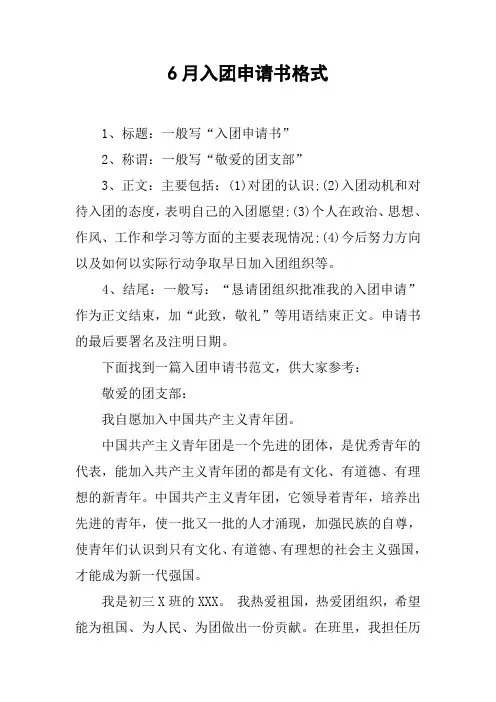 6月入团申请书格式

1、标题：一般写“入团申请书”

2、称谓：一般写“敬爱的团支部”

3、正文：主要包括：(1)对团的认识;(2)入团动机和对待入团的态度，表明自己的入团愿望;(3)个人在政治、思想、作风、工作和学习等方面的主要表现情况;(4)今后努力方向以及如何以实际行动争取早日加入团组织等。

4、结尾：一般写：“恳请团组织批准我的入团申请”作为正文结束，加“此致，敬礼”等用语结束正文。申请书的最后要署名及注明日期。

下面找到一篇入团申请书范文，供大家参考：

敬爱的团支部：

我自愿加入中国共产主义青年团。

中国共产主义青年团是一个先进的团体，是优秀青年的代表，能加入共产主义青年团的都是有文化、有道德、有理想的新青年。中国共产主义青年团，它领导着青年，培养出先进的青年，使一批又一批的人才涌现，加强民族的自尊，使青年们认识到只有文化、有道德、有理想的社会主义强国，才能成为新一代强国。

我是初三X班的XXX。 我热爱祖国，热爱团组织，希望能为祖国、为人民、为团做出一份贡献。在班里，我担任历